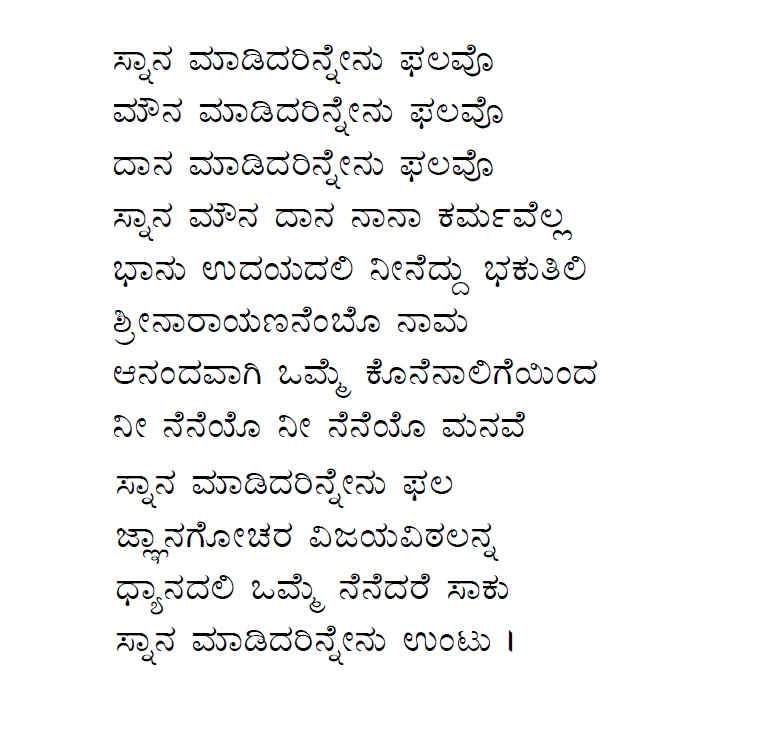 ಸ್ನಾನ ಮಾಡಿದರಿನ್ನೇನು ಫಲವೊ
ಮೌನ ಮಾಡಿದರಿನ್ನೇನು ಫಲವೊ
ದಾನ ಮಾಡಿದರಿನ್ನೇನು ಫಲವೊ
ಸ್ನಾನ ಮೌನ ದಾನ ನಾನಾ ಕರ್ಮವೆಲ್ಲ
ಭಾನು ಉದಯದಲಿ ನೀನೆದ್ದು ಭಕುತಿಲಿ
ಶ್ರೀನಾರಾಯಣನೆಂಬೊ ನಾಮ
ಆನಂದವಾಗಿ ಒಮ್ಮೆ ಕೊನೆನಾಲಿಗೆಯಿಂದ
ನೀ ನೆನೆಯೊ ನೀ ನೆನೆಯೊ ಮನವೆ

ಸ್ನಾನ ಮಾಡಿದರಿನ್ನೇನು ಫಲ
ಜ್ಞಾನಗೋಚರ ವಿಜಯವಿಠಲನ್ನ
ಧ್ಯಾನದಲಿ ಒಮ್ಮೆ ನೆನೆದರೆ ಸಾಕು
ಸ್ನಾನ ಮಾಡಿದರಿನ್ನೇನು ಉಂಟು ।